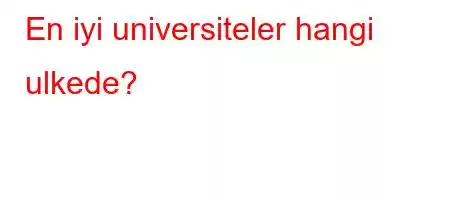 En iyi universiteler hangi ulkede?